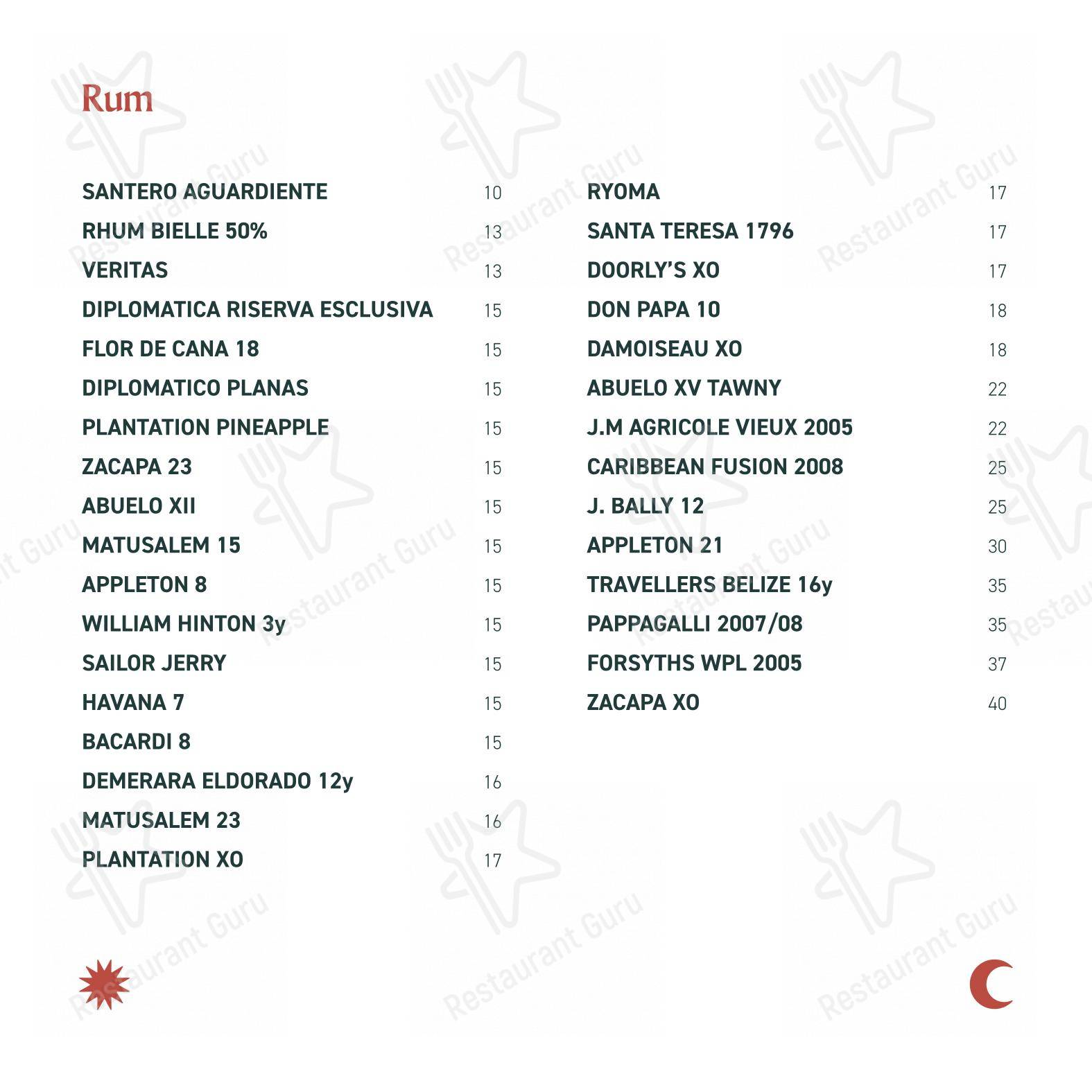 Rum

SANTERO AGUARDIENTE 10
RHUM BIELLE 50% 13
VERITAS 13
DIPLOMATICA RISERVA ESCLUSIVA 15
FLOR DE CANA 18 15
DIPLOMATICO PLANAS 15
PLANTATION PINEAPPLE 15
ZACAPA 23 15
ABUELO XII 15
MATUSALEM 15 15
APPLETON 8 15
WILLIAM HINTON 3y 15
SAILOR JERRY 15
HAVANA 7 15
BACARDI 8 15
DEMERARA ELDORADO 12y 16
MATUSALEM 23 16
PLANTATION XO 17

RYOMA 17
SANTA TERESA 1796 17
DOORLY'S XO 17
DON PAPA 10 18
DAMOISEAU XO 18
ABUELO XV TAWNY 22
J.M AGRICOLE VIEUX 2005 22
CARIBBEAN FUSION 2008 25
J. BALLY 12 25
APPLETON 21 30
TRAVELLERS BELIZE 16y 35
PAPPAGALLI 2007/08 35
FORSYTHS WPL 2005 37
ZACAPA XO 40

Restaurant Guru